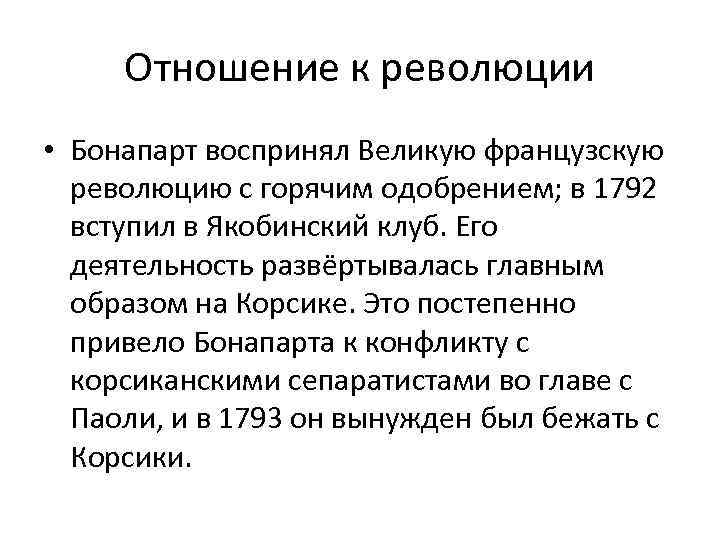 Отношение к революции

• Бонапарт воспринял Великую французскую революцию с горячим одобрением; в 1792 вступил в Якобинский клуб. Его деятельность развёртывалась главным образом на Корсике. Это постепенно привело Бонапарта к конфликту с корсиканскими сепаратистами во главе с Паоли, и в 1793 он вынужден был бежать с Корсики.